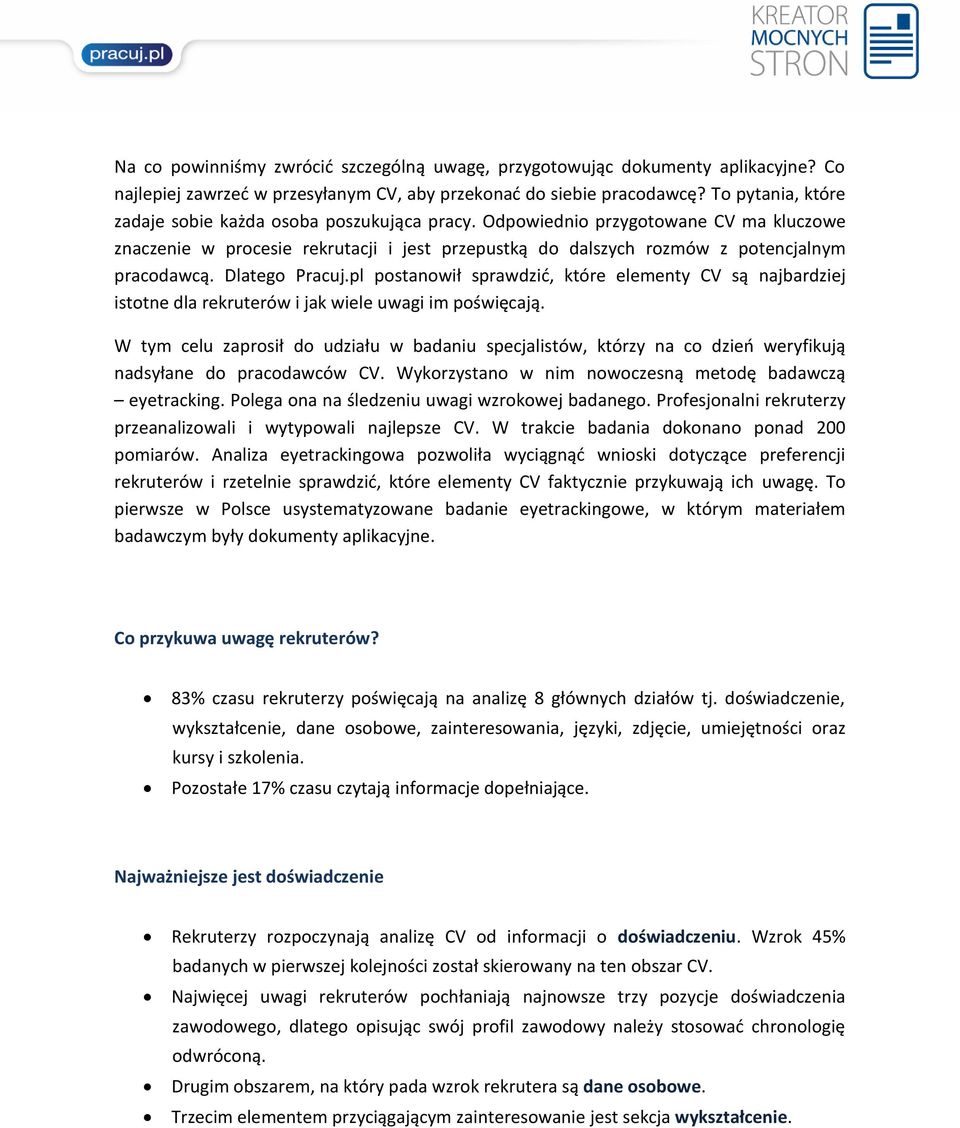 pracuj.pl

KREATOR MOCNYCH STRON

Na co powinniśmy zwrócić szczególną uwagę, przygotowując dokumenty aplikacyjne? Co najlepiej zawrzeć w przesyłanym CV, aby przekonać do siebie pracodawcę? To pytania, które zadaje sobie każda osoba poszukująca pracy. Odpowiednio przygotowane CV ma kluczowe znaczenie w procesie rekrutacji i jest przepustką do dalszych rozmów z potencjalnym pracodawcą. Dlatego Pracuj.pl postanowił sprawdzić, które elementy CV są najbardziej istotne dla rekruterów i jak wiele uwagi im poświęcają.

W tym celu zaprosił do udziału w badaniu specjalistów, którzy na co dzień weryfikują nadsyłane do pracodawców CV. Wykorzystano w nim nowoczesną metodę badawczą – eyetracking. Polega ona na śledzeniu uwagi wzrokowej badanego. Profesjonalni rekruterzy przeanalizowali i wytypowali najlepsze CV. W trakcie badania dokonano ponad 200 pomiarów. Analiza eyetrackingowa pozwoliła wyciągnąć wnioski dotyczące preferencji rekruterów i rzetelnie sprawdzić, które elementy CV faktycznie przykuwają ich uwagę. To pierwsze w Polsce usystematyzowane badanie eyetrackingowe, w którym materiałem badawczym były dokumenty aplikacyjne.

Co przykuwa uwagę rekruterów?

• 83% czasu rekruterzy poświęcają na analizę 8 głównych działów tj. doświadczenie, wykształcenie, dane osobowe, zainteresowania, języki, zdjęcie, umiejętności oraz kursy i szkolenia.
• Pozostałe 17% czasu czytają informacje dopełniające.

Najważniejsze jest doświadczenie

• Rekruterzy rozpoczynają analizę CV od informacji o doświadczeniu. Wzrok 45% badanych w pierwszej kolejności został skierowany na ten obszar CV.
• Najwięcej uwagi rekruterów pochłaniają najnowsze trzy pozycje doświadczenia zawodowego, dlatego opisując swój profil zawodowy należy stosować chronologię odwróconą.
• Drugim obszarem, na który pada wzrok rekrutera są dane osobowe.
• Trzecim elementem przyciągającym zainteresowanie jest sekcja wykształcenie.